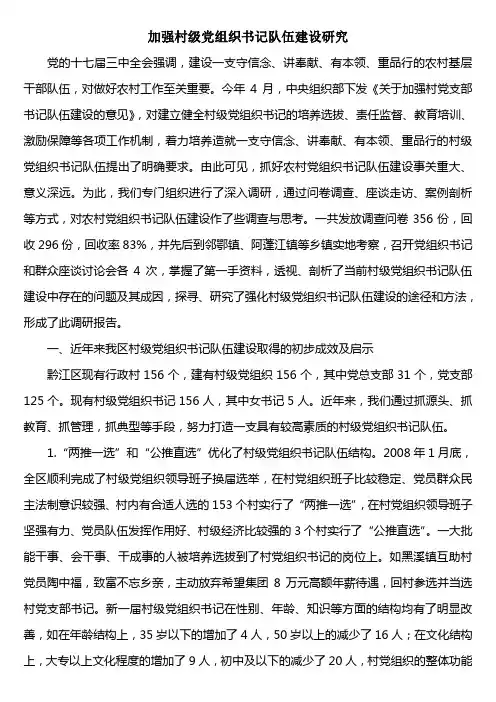 加强村级党组织书记队伍建设研究

党的十七届三中全会强调，建设一支守信念、讲奉献、有本领、重品行的农村基层干部队伍，对做好农村工作至关重要。今年 4 月，中央组织部下发《关于加强村党支部书记队伍建设的意见》，对建立健全村级党组织书记的培养选拔、责任监督、教育培训、激励保障等各项工作机制，着力培养造就一支守信念、讲奉献、有本领、重品行的村级党组织书记队伍提出了明确要求。由此可见，抓好农村党组织书记队伍建设事关重大、意义深远。为此，我们专门组织进行了深入调研，通过问卷调查、座谈走访、案例剖析等方式，对农村党组织书记队伍建设作了些调查与思考。一共发放调查问卷 356 份，回收 296 份，回收率 83%，并先后到邻鄂镇、阿蓬江镇等乡镇实地考察，召开党组织书记和群众座谈讨论会各 4 次，掌握了第一手资料，透视、剖析了当前村级党组织书记队伍建设中存在的问题及其成因，探寻、研究了强化村级党组织书记队伍建设的途径和方法，形成了此调研报告。

一、近年来我区村级党组织书记队伍建设取得的初步成效及启示

黔江区现有行政村 156 个，建有村级党组织 156 个，其中党总支部 31 个，党支部 125 个。现有村级党组织书记 156 人，其中女书记 5 人。近年来，我们通过抓源头、抓教育、抓管理，抓典型等手段，努力打造一支具有较高素质的村级党组织书记队伍。

1. “两推一选”和“公推直选”优化了村级党组织书记队伍结构。2008 年 1 月底，全区顺利完成了村级党组织领导班子换届选举，在村党组织班子比较稳定、党员群众民主法制意识较强、村内有合适人选的 153 个村实行了“两推一选”，在村党组织领导班子坚强有力、党员队伍发挥作用好、村级经济比较强的 3 个村实行了“公推直选”。一大批能干事、会干事、干成事的人被培养选拔到了村党组织书记的岗位上。如黑溪镇互助村党员陶中福，致富不忘乡亲，主动放弃希望集团 8 万元高额年薪待遇，回村参选并当选村党支部书记。新一届村级党组织书记在性别、年龄、知识等方面的结构均有了明显改善，如在年龄结构上，35 岁以下的增加了 4 人，50 岁以上的减少了 16 人；在文化结构上，大专以上文化程度的增加了 9 人，初中及以下的减少了 20 人，村党组织的整体功能